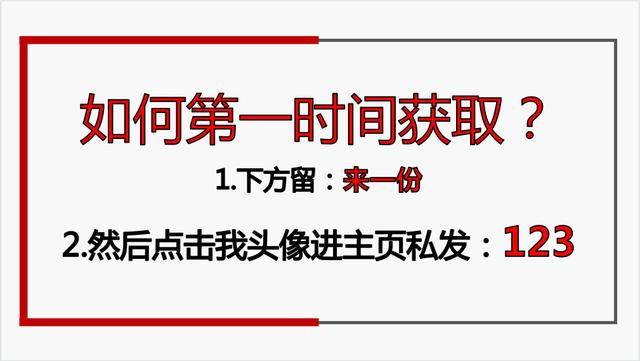 如何第一时间获取？

1.下方留：来一份

2.然后点击我头像进主页私发：123